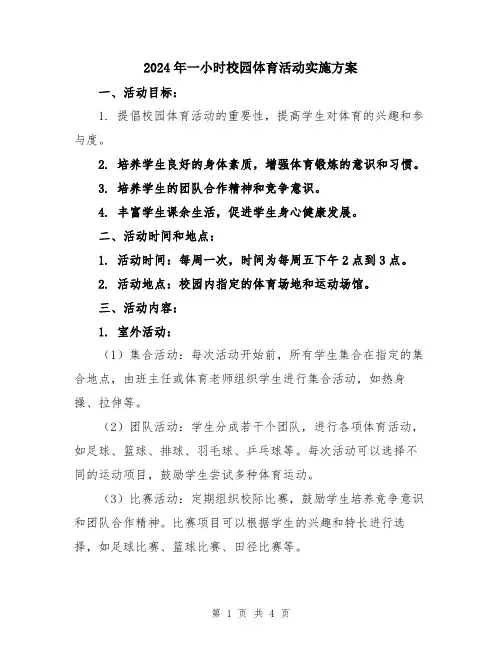 2024年一小时校园体育活动实施方案

一、活动目标：

1. 提倡校园体育活动的重要性，提高学生对体育的兴趣和参与度。

2. 培养学生良好的身体素质，增强体育锻炼的意识和习惯。

3. 培养学生的团队合作精神和竞争意识。

4. 丰富学生课余生活，促进学生身心健康发展。

二、活动时间和地点：

1. 活动时间：每周一次，时间为每周五下午2点到3点。

2. 活动地点：校园内指定的体育场地和运动场馆。

三、活动内容：

1. 室外活动：

（1）集合活动：每次活动开始前，所有学生集合在指定的集合地点，由班主任或体育老师组织学生进行集合活动，如热身操、拉伸等。

（2）团队活动：学生分成若干个团队，进行各项体育活动，如足球、篮球、排球、羽毛球、乒乓球等。每次活动可以选择不同的运动项目，鼓励学生尝试多种体育运动。

（3）比赛活动：定期组织校际比赛，鼓励学生培养竞争意识和团队合作精神。比赛项目可以根据学生的兴趣和特长进行选择，如足球比赛、篮球比赛、田径比赛等。

第 1 页 共 4 页